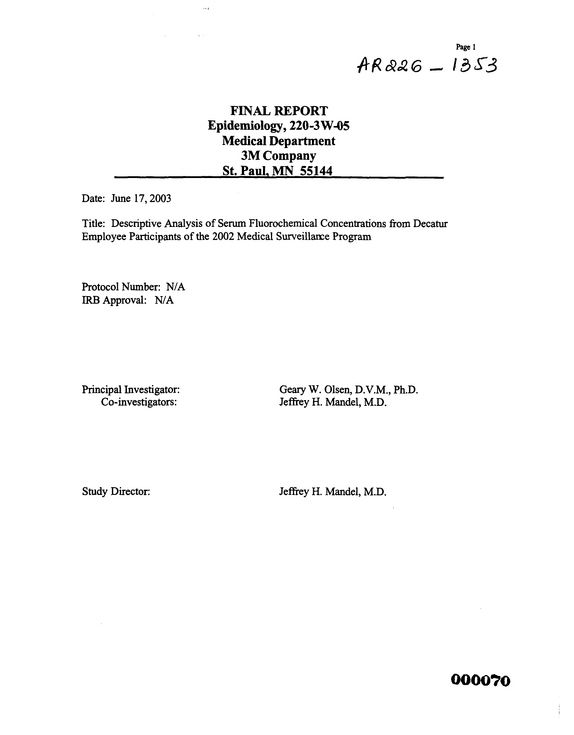 Page 1

AR226 - 1353

FINAL REPORT
Epidemiology, 220-3W-05
Medical Department
3M Company
St. Paul, MN 55144

Date: June 17, 2003

Title: Descriptive Analysis of Serum Fluorochemical Concentrations from Decatur Employee Participants of the 2002 Medical Surveillance Program

Protocol Number: N/A
IRB Approval: N/A

Principal Investigator: Geary W. Olsen, D.V.M., Ph.D.
Co-investigators: Jeffrey H. Mandel, M.D.

Study Director: Jeffrey H. Mandel, M.D.

000070